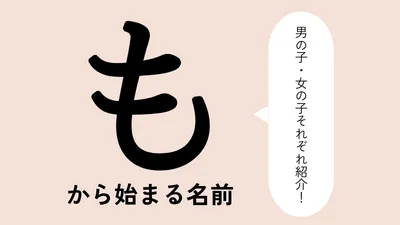 も
から始まる名前

男の子・女の子それぞれ紹介!